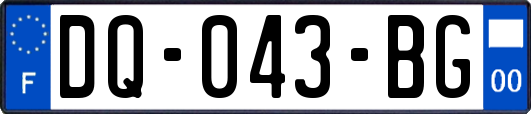 F
DQ-043-BG
00